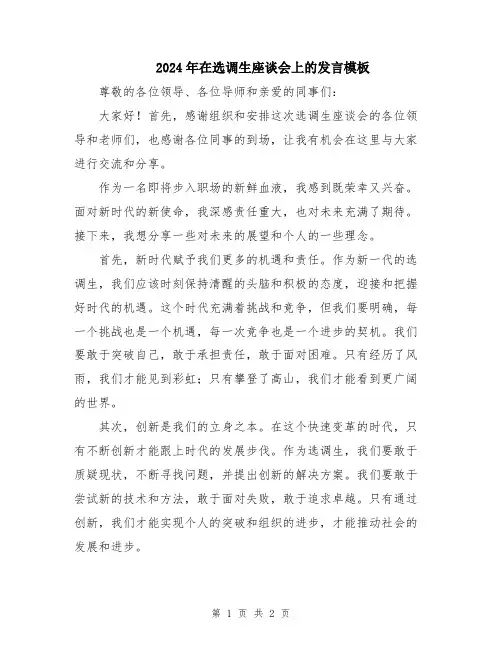 2024年在选调生座谈会上的发言模板

尊敬的各位领导、各位导师和亲爱的同事们：

大家好！首先，感谢组织和安排这次选调生座谈会的各位领导和老师们，也感谢各位同事的到场，让我有机会在这里与大家进行交流和分享。

作为一名即将步入职场的新鲜血液，我感到既荣幸又兴奋。面对新时代的新使命，我深感责任重大，也对未来充满了期待。接下来，我想分享一些对未来的展望和个人的一些理念。

首先，新时代赋予我们更多的机遇和责任。作为新一代的选调生，我们应该时刻保持清醒的头脑和积极的态度，迎接和把握好时代的机遇。这个时代充满着挑战和竞争，但我们要明确，每一个挑战也是一个机遇，每一次竞争也是一个进步的契机。我们要敢于突破自己，敢于承担责任，敢于面对困难。只有经历了风雨，我们才能见到彩虹；只有攀登了高山，我们才能看到更广阔的世界。

其次，创新是我们的立身之本。在这个快速变革的时代，只有不断创新才能跟上时代的发展步伐。作为选调生，我们要敢于质疑现状，不断寻找问题，并提出创新的解决方案。我们要敢于尝试新的技术和方法，敢于面对失败，敢于追求卓越。只有通过创新，我们才能实现个人的突破和组织的进步，才能推动社会的发展和进步。

第 1 页 共 2 页